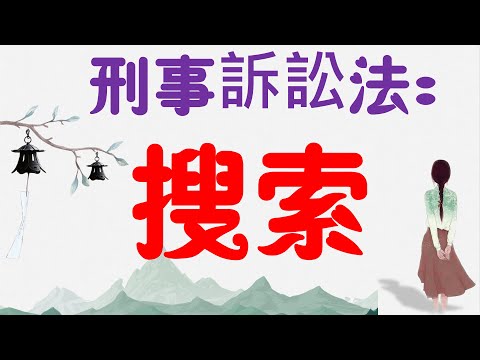 刑事訴訟法：

搜索